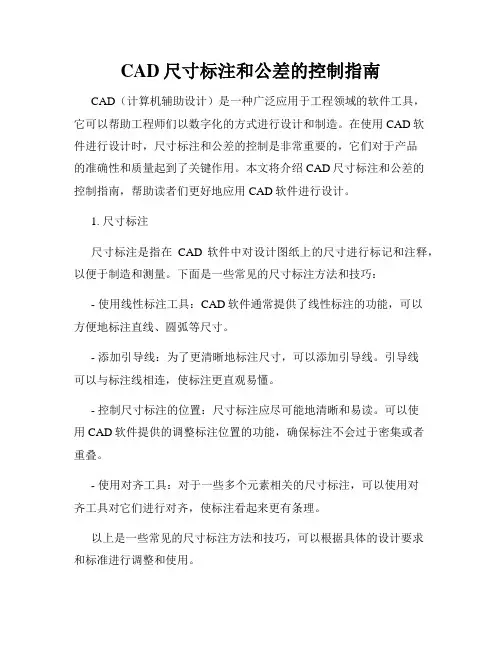 CAD 尺寸标注和公差的控制指南

CAD（计算机辅助设计）是一种广泛应用于工程领域的软件工具，它可以帮助工程师们以数字化的方式进行设计和制造。在使用 CAD 软件进行设计时，尺寸标注和公差的控制是非常重要的，它们对于产品的准确性和质量起到了关键作用。本文将介绍 CAD 尺寸标注和公差的控制指南，帮助读者们更好地应用 CAD 软件进行设计。

1. 尺寸标注

尺寸标注是指在 CAD 软件中对设计图纸上的尺寸进行标记和注释，以便于制造和测量。下面是一些常见的尺寸标注方法和技巧：

- 使用线性标注工具：CAD 软件通常提供了线性标注的功能，可以方便地标注直线、圆弧等尺寸。

- 添加引导线：为了更清晰地标注尺寸，可以添加引导线。引导线可以与标注线相连，使标注更直观易懂。

- 控制尺寸标注的位置：尺寸标注应尽可能地清晰和易读。可以使用 CAD 软件提供的调整标注位置的功能，确保标注不会过于密集或者重叠。

- 使用对齐工具：对于一些多个元素相关的尺寸标注，可以使用对齐工具对它们进行对齐，使标注看起来更有条理。

以上是一些常见的尺寸标注方法和技巧，可以根据具体的设计要求和标准进行调整和使用。